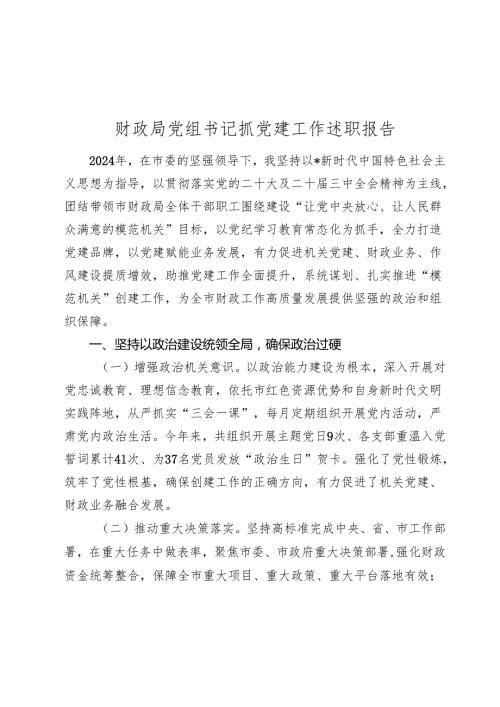 财政局党组书记抓党建工作述职报告

2024年，在市委的坚强领导下，我坚持以*新时代中国特色社会主义思想为指导，以贯彻落实党的二十大及二十届三中全会精神为主线，团结带领市财政局全体干部职工围绕建设“让党中央放心、让人民群众满意的模范机关”目标，以党纪学习教育常态化为抓手，全力打造党建品牌，以党建赋能业务发展，有力促进机关党建、财政业务、作风建设提质增效，助推党建工作全面提升，系统谋划、扎实推进“模范机关”创建工作，为全市财政工作高质量发展提供坚强的政治和组织保障。

一、坚持以政治建设统领全局，确保政治过硬

（一）增强政治机关意识。以政治能力建设为根本，深入开展对党忠诚教育、理想信念教育，依托市红色资源优势和自身新时代文明实践阵地，从严抓实“三会一课”，每月定期组织开展党内活动，严肃党内政治生活。今年来，共组织开展主题党日9次、各支部重温入党誓词累计41次、为37名党员发放“政治生日”贺卡。强化了党性锻炼，筑牢了党性根基，确保创建工作的正确方向，有力促进了机关党建、财政业务融合发展。

（二）推动重大决策落实。坚持高标准完成中央、省、市工作部署，在重大任务中做表率，聚焦市委、市政府重大决策部署,强化财政资金统筹整合，保障全市重大项目、重大政策、重大平台落地有效；